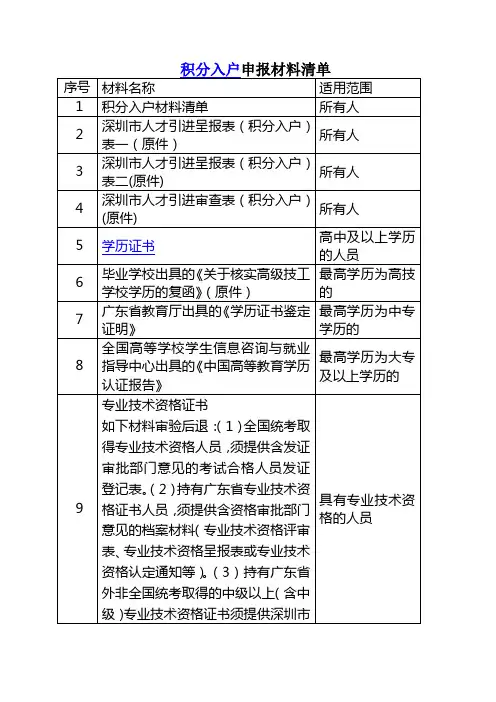 积分入户申报材料清单

| 序号 | 材料名称 | 适用范围 |
|---|---|---|
| 1 | 积分入户材料清单 | 所有人 |
| 2 | 深圳市人才引进呈报表（积分入户）表一（原件） | 所有人 |
| 3 | 深圳市人才引进呈报表（积分入户）表二(原件) | 所有人 |
| 4 | 深圳市人才引进审查表（积分入户）(原件) | 所有人 |
| 5 | 学历证书 | 高中及以上学历的人员 |
| 6 | 毕业学校出具的《关于核实高级技工学校学历的复函》（原件） | 最高学历为高技的 |
| 7 | 广东省教育厅出具的《学历证书鉴定证明》 | 最高学历为中专学历的 |
| 8 | 全国高等学校学生信息咨询与就业指导中心出具的《中国高等教育学历认证报告》 | 最高学历为大专及以上学历的 |
| 9 | 专业技术资格证书 如下材料审验后退：(1)全国统考取得专业技术资格人员，须提供含发证审批部门意见的考试合格人员发证登记表。(2)持有广东省专业技术资格证书人员，须提供含资格审批部门意见的档案材料(专业技术资格评审表、专业技术资格呈报表或专业技术资格认定通知等)。(3)持有广东省外非全国统考取得的中级以上(含中级)专业技术资格证书须提供深圳市 | 具有专业技术资格的人员 |